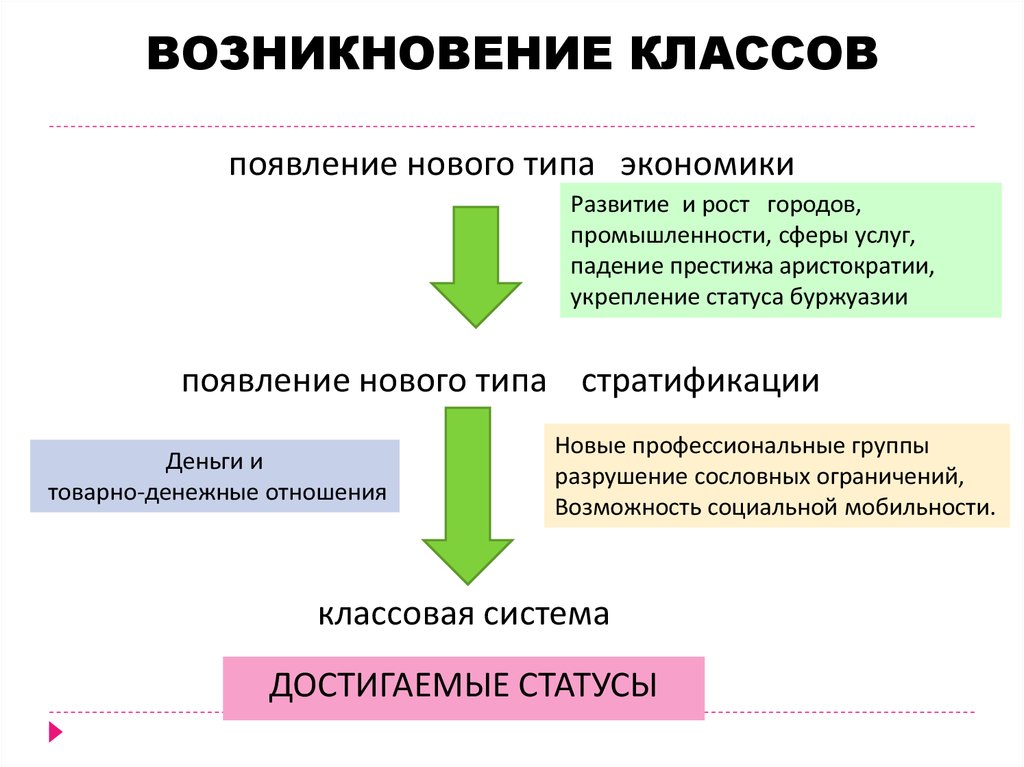 ВОЗНИКНОВЕНИЕ КЛАССОВ

появление нового типа экономики

Развитие и рост городов, промышленности, сферы услуг, падение престижа аристократии, укрепление статуса буржуазии

появление нового типа стратификации

Деньги и товарно-денежные отношения

Новые профессиональные группы разрушение сословных ограничений, Возможность социальной мобильности.

классовая система

ДОСТИГАЕМЫЕ СТАТУСЫ